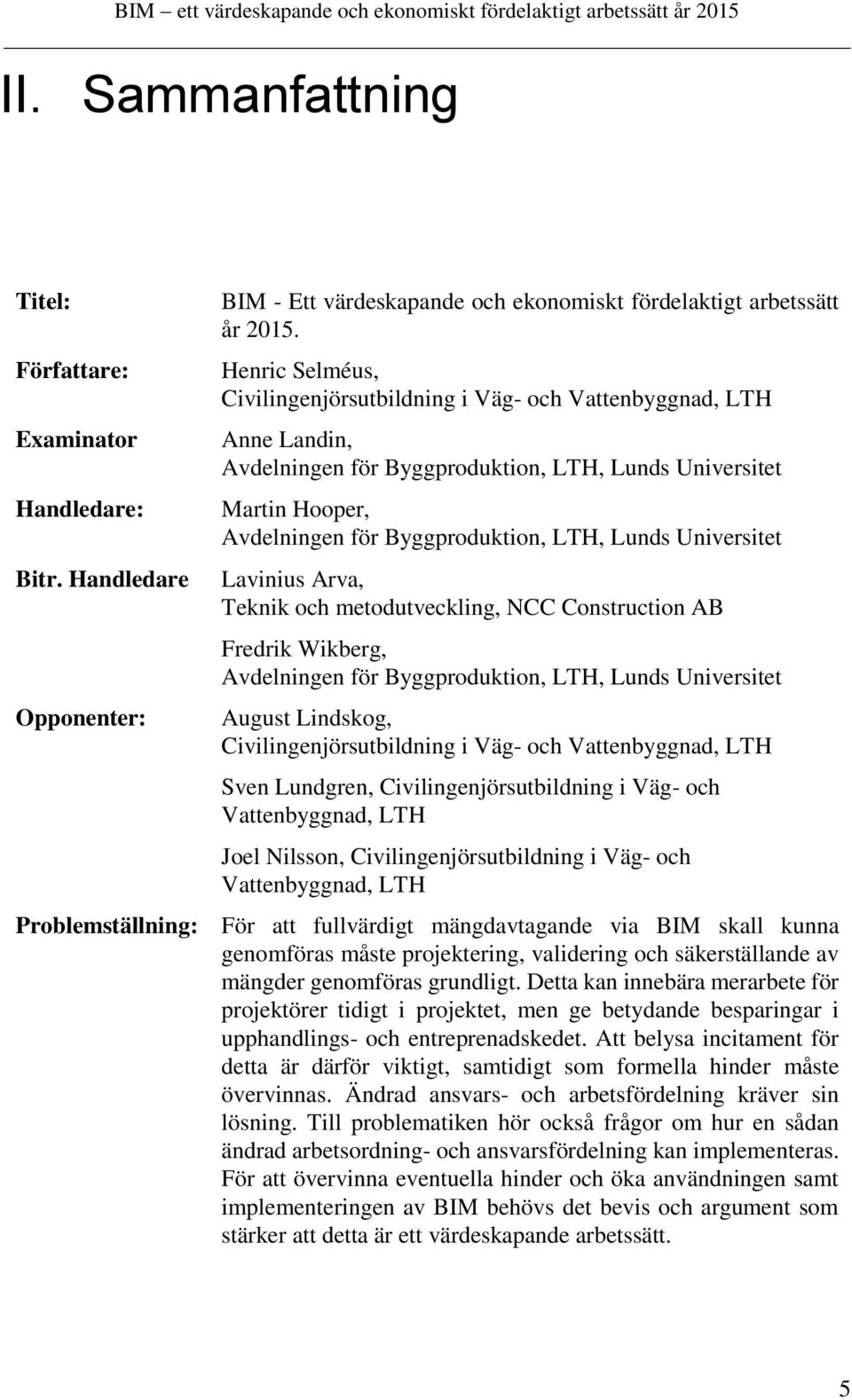 BIM – ett värdeskapande och ekonomiskt fördelaktigt arbetssätt år 2015

II. Sammanfattning

Titel: BIM - Ett värdeskapande och ekonomiskt fördelaktigt arbetssätt år 2015.

Författare: Henric Selméus, Civilingenjörsutbildning i Väg- och Vattenbyggnad, LTH

Examinator Anne Landin, Avdelningen för Byggproduktion, LTH, Lunds Universitet

Handledare: Martin Hooper, Avdelningen för Byggproduktion, LTH, Lunds Universitet

Bitr. Handledare Lavinius Arva, Teknik och metodutveckling, NCC Construction AB

Fredrik Wikberg, Avdelningen för Byggproduktion, LTH, Lunds Universitet

Opponenter: August Lindskog, Civilingenjörsutbildning i Väg- och Vattenbyggnad, LTH

Sven Lundgren, Civilingenjörsutbildning i Väg- och Vattenbyggnad, LTH

Joel Nilsson, Civilingenjörsutbildning i Väg- och Vattenbyggnad, LTH

Problemställning: För att fullvärdigt mängdavtagande via BIM skall kunna genomföras måste projektering, validering och säkerställande av mängder genomföras grundligt. Detta kan innebära merarbete för projektörer tidigt i projektet, men ge betydande besparingar i upphandlings- och entreprenadskedet. Att belysa incitament för detta är därför viktigt, samtidigt som formella hinder måste övervinnas. Ändrad ansvars- och arbetsfördelning kräver sin lösning. Till problematiken hör också frågor om hur en sådan ändrad arbetsordning- och ansvarsfördelning kan implementeras. För att övervinna eventuella hinder och öka användningen samt implementeringen av BIM behövs det bevis och argument som stärker att detta är ett värdeskapande arbetssätt.

5